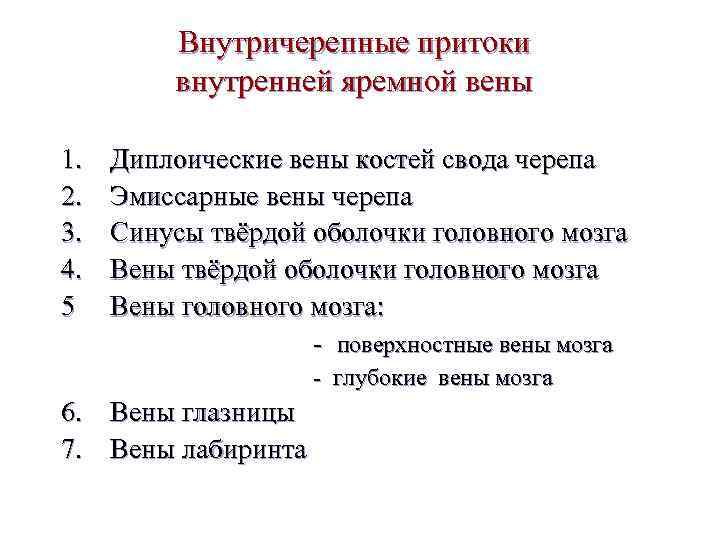 Внутричерепные притоки внутренней яремной вены

1. Диплоические вены костей свода черепа
2. Эмиссарные вены черепа
3. Синусы твёрдой оболочки головного мозга
4. Вены твёрдой оболочки головного мозга
5 Вены головного мозга:
- поверхностные вены мозга
- глубокие вены мозга
6. Вены глазницы
7. Вены лабиринта